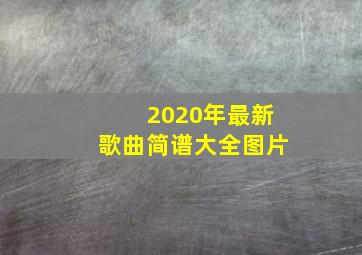 2020年最新
歌曲简谱大全图片